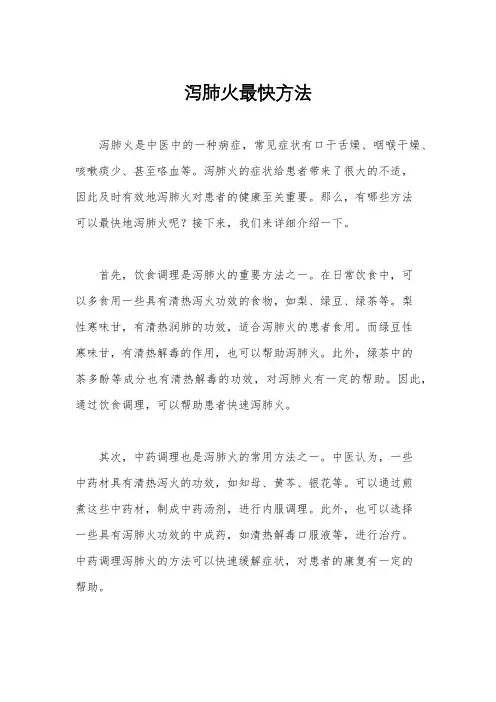 泻肺火最快方法

泻肺火是中医中的一种病症，常见症状有口干舌燥、咽喉干燥、咳嗽痰少、甚至咯血等。泻肺火的症状给患者带来了很大的不适，因此及时有效地泻肺火对患者的健康至关重要。那么，有哪些方法可以最快地泻肺火呢？接下来，我们来详细介绍一下。

首先，饮食调理是泻肺火的重要方法之一。在日常饮食中，可以多食用一些具有清热泻火功效的食物，如梨、绿豆、绿茶等。梨性寒味甘，有清热润肺的功效，适合泻肺火的患者食用。而绿豆性寒味甘，有清热解毒的作用，也可以帮助泻肺火。此外，绿茶中的茶多酚等成分也有清热解毒的功效，对泻肺火有一定的帮助。因此，通过饮食调理，可以帮助患者快速泻肺火。

其次，中药调理也是泻肺火的常用方法之一。中医认为，一些中药材具有清热泻火的功效，如知母、黄芩、银花等。可以通过煎煮这些中药材，制成中药汤剂，进行内服调理。此外，也可以选择一些具有泻肺火功效的中成药，如清热解毒口服液等，进行治疗。中药调理泻肺火的方法可以快速缓解症状，对患者的康复有一定的帮助。